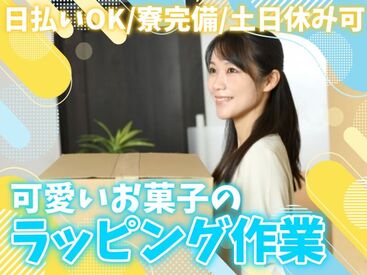 日払いOK/寮完備/土日休み可

可愛いお菓子の
ラッピング作業